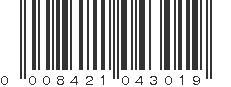 0 008421 043019